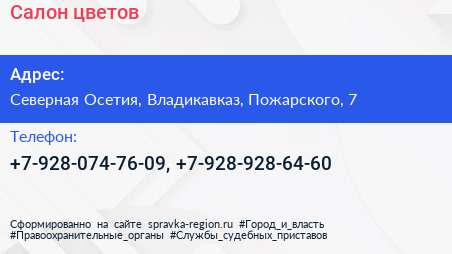 Салон цветов

Адрес:

Северная Осетия, Владикавказ, Пожарского, 7

Телефон:

+7-928-074-76-09, +7-928-928-64-60

Сформированно на сайте spravka-region.ru #Город_и_власть #Правоохранительные_органы #Службы_судебных_приставов